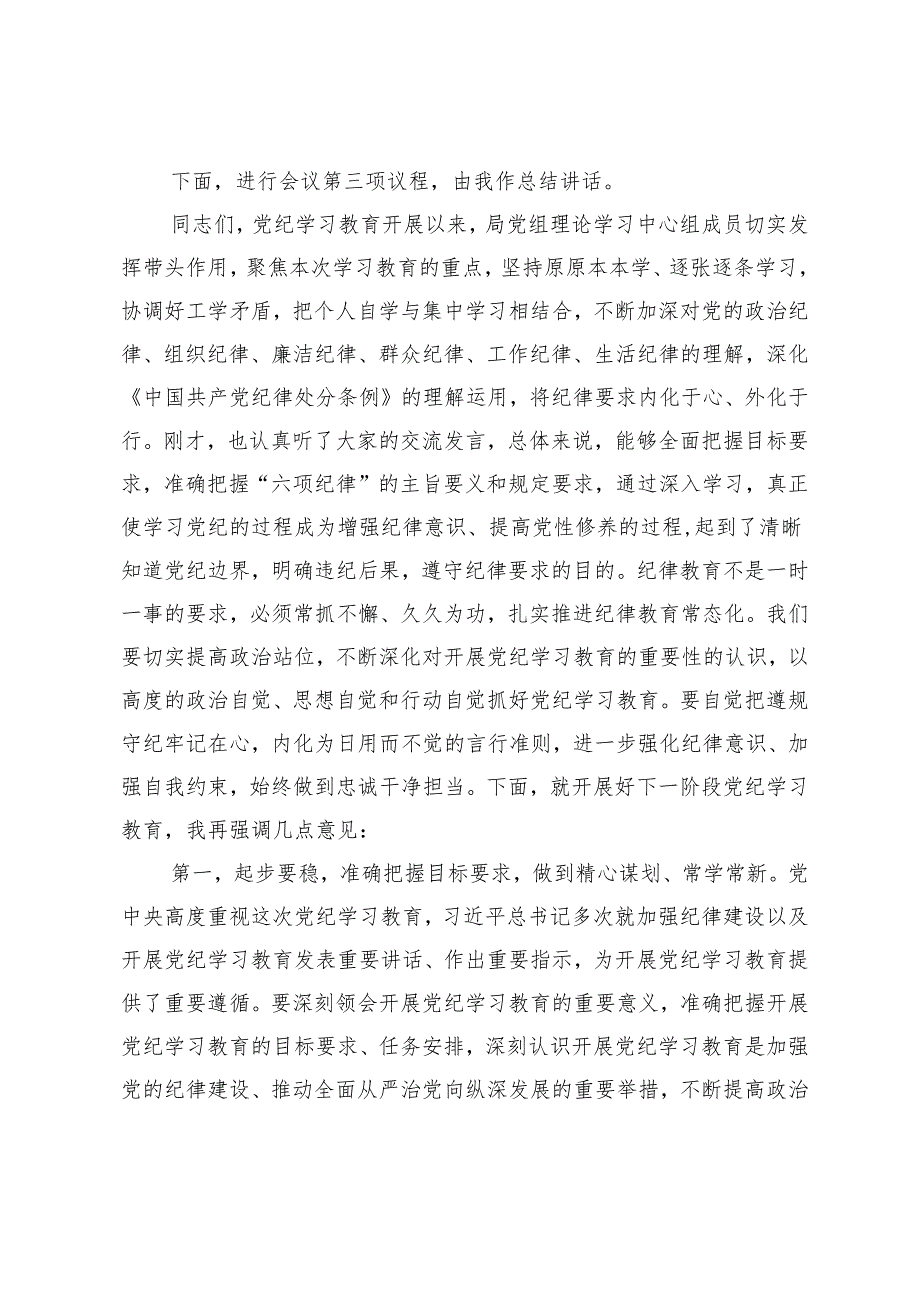 下面，进行会议第三项议程，由我作总结讲话。

同志们，党纪学习教育开展以来，局党组理论学习中心组成员切实发挥带头作用，聚焦本次学习教育的重点，坚持原原本本学、逐张逐条学习，协调好工学矛盾，把个人自学与集中学习相结合，不断加深对党的政治纪律、组织纪律、廉洁纪律、群众纪律、工作纪律、生活纪律的理解，深化《中国共产党纪律处分条例》的理解运用，将纪律要求内化于心、外化于行。刚才，也认真听了大家的交流发言，总体来说，能够全面把握目标要求，准确把握“六项纪律”的主旨要义和规定要求，通过深入学习，真正使学习党纪的过程成为增强纪律意识、提高党性修养的过程，起到了清晰知道党纪边界，明确违纪后果，遵守纪律要求的目的。纪律教育不是一时一事的要求，必须常抓不懈、久久为功，扎实推进纪律教育常态化。我们要切实提高政治站位，不断深化对开展党纪学习教育的重要性的认识，以高度的政治自觉、思想自觉和行动自觉抓好党纪学习教育。要自觉把遵规守纪牢记在心，内化为日用而不觉的言行准则，进一步强化纪律意识、加强自我约束，始终做到忠诚干净担当。下面，就开展好下一阶段党纪学习教育，我再强调几点意见：

第一，起步要稳，准确把握目标要求，做到精心谋划、常学常新。党中央高度重视这次党纪学习教育，习近平总书记多次就加强纪律建设以及开展党纪学习教育发表重要讲话、作出重要指示，为开展党纪学习教育提供了重要遵循。要深刻领会开展党纪学习教育的重要意义，准确把握开展党纪学习教育的目标要求、任务安排，深刻认识开展党纪学习教育是加强党的纪律建设、推动全面从严治党向纵深发展的重要举措，不断提高政治